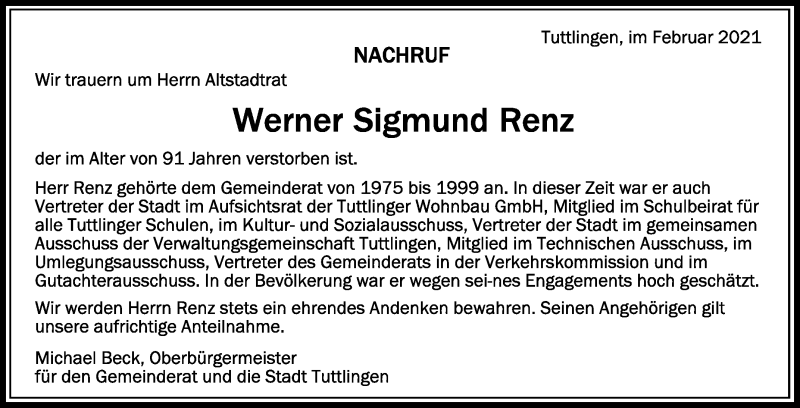 Tuttlingen, im Februar 2021

NACHRUF

Wir trauern um Herrn Altstadtrat

Werner Sigmund Renz

der im Alter von 91 Jahren verstorben ist.

Herr Renz gehörte dem Gemeinderat von 1975 bis 1999 an. In dieser Zeit war er auch Vertreter der Stadt im Aufsichtsrat der Tuttlinger Wohnbau GmbH, Mitglied im Schulbeirat für alle Tuttlinger Schulen, im Kultur- und Sozialausschuss, Vertreter der Stadt im gemeinsamen Ausschuss der Verwaltungsgemeinschaft Tuttlingen, Mitglied im Technischen Ausschuss, im Umlegungsausschuss, Vertreter des Gemeinderats in der Verkehrskommission und im Gutachterausschuss. In der Bevölkerung war er wegen sei-nes Engagements hoch geschätzt.

Wir werden Herrn Renz stets ein ehrendes Andenken bewahren. Seinen Angehörigen gilt unsere aufrichtige Anteilnahme.

Michael Beck, Oberbürgermeister
für den Gemeinderat und die Stadt Tuttlingen